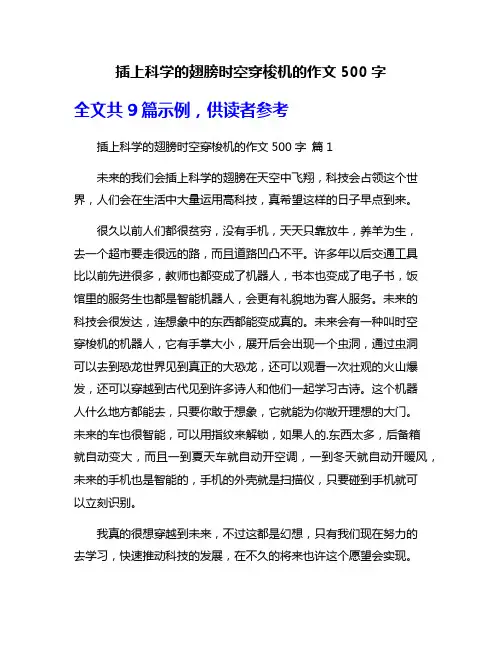 插上科学的翅膀时空穿梭机的作文 500 字

全文共 9 篇示例，供读者参考

插上科学的翅膀时空穿梭机的作文 500 字 篇 1

未来的我们会插上科学的翅膀在天空中飞翔，科技会占领这个世界，人们会在生活中大量运用高科技，真希望这样的日子早点到来。

很久以前人们都很贫穷，没有手机，天天只靠放牛，养羊为生，去一个超市要走很远的路，而且道路凹凸不平。许多年以后交通工具比以前先进很多，教师也都变成了机器人，书本也变成了电子书，饭馆里的服务生也都是智能机器人，会更有礼貌地为客人服务。未来的科技会很发达，连想象中的东西都能变成真的。未来会有一种叫时空穿梭机的机器人，它有手掌大小，展开后会出现一个虫洞，通过虫洞可以去到恐龙世界见到真正的大恐龙，还可以观看一次壮观的火山爆发，还可以穿越到古代见到许多诗人和他们一起学习古诗。这个机器人什么地方都能去，只要你敢于想象，它就能为你敞开理想的大门。未来的车也很智能，可以用指纹来解锁，如果人的.东西太多，后备箱就自动变大，而且一到夏天车就自动开空调，一到冬天就自动开暖风，未来的手机也是智能的，手机的外壳就是扫描仪，只要碰到手机就可以立刻识别。

我真的很想穿越到未来，不过这都是幻想，只有我们现在努力的去学习，快速推动科技的发展，在不久的将来也许这个愿望会实现。